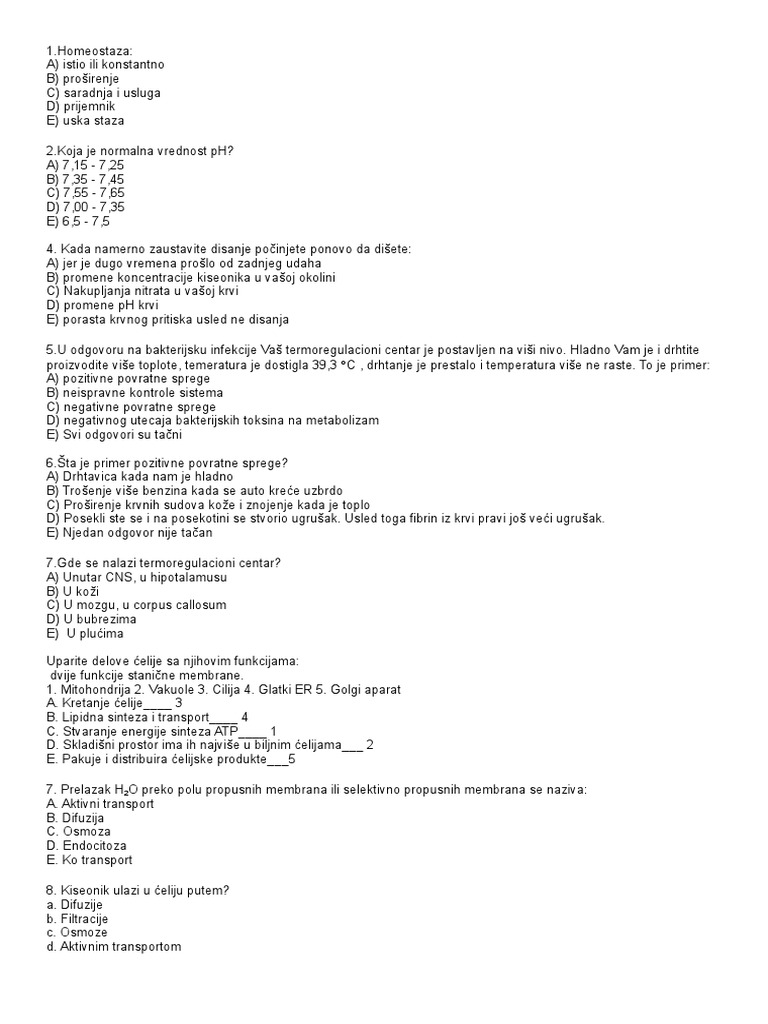 1.Homeostaza:
A) istio ili konstantno
B) proširenje
C) saradnja i usluga
D) prijemnik
E) uska staza

2.Koja je normalna vrednost pH?
A) 7,15 - 7,25
B) 7,35 - 7,45
C) 7,55 - 7,65
D) 7,00 - 7,35
E) 6,5 - 7,5

4. Kada namerno zaustavite disanje počinjete ponovo da dišete:
A) jer je dugo vremena prošlo od zadnjeg udaha
B) promene koncentracije kiseonika u vašoj okolini
C) Nakupljanja nitrata u vašoj krvi
D) promene pH krvi
E) porasta krvnog pritiska usled ne disanja

5.U odgovoru na bakterijsku infekcije Vaš termoregulacioni centar je postavljen na viši nivo. Hladno Vam je i drhtite proizvodite više toplote, temeratura je dostigla 39,3 °C , drhtanje je prestalo i temperatura više ne raste. To je primer:
A) pozitivne povratne sprege
B) neispravne kontrole sistema
C) negativne povratne sprege
D) negativnog utecaja bakterijskih toksina na metabolizam
E) Svi odgovori su tačni

6.Šta je primer pozitivne povratne sprege?
A) Drhtavica kada nam je hladno
B) Trošenje više benzina kada se auto kreće uzbrdo
C) Proširenje krvnih sudova kože i znojenje kada je toplo
D) Posekli ste se i na posekotini se stvorio ugrušak. Usled toga fibrin iz krvi pravi još veći ugrušak.
E) Njedan odgovor nije tačan

7.Gde se nalazi termoregulacioni centar?
A) Unutar CNS, u hipotalamusu
B) U koži
C) U mozgu, u corpus callosum
D) U bubrezima
E) U plućima

Uparite delove ćelije sa njihovim funkcijama:
dvije funkcije stanične membrane.
1. Mitohondrija 2. Vakuole 3. Cilija 4. Glatki ER 5. Golgi aparat
A. Kretanje ćelije____ 3
B. Lipidna sinteza i transport____ 4
C. Stvaranje energije sinteza ATP____ 1
D. Skladišni prostor ima ih najviše u biljnim ćelijama___ 2
E. Pakuje i distribuira ćelijske produkte___5

7. Prelazak $H_2O$ preko polu propusnih membrana ili selektivno propusnih membrana se naziva:
A. Aktivni transport
B. Difuzija
C. Osmoza
D. Endocitoza
E. Ko transport

8. Kiseonik ulazi u ćeliju putem?
a. Difuzije
b. Filtracije
c. Osmoze
d. Aktivnim transportom